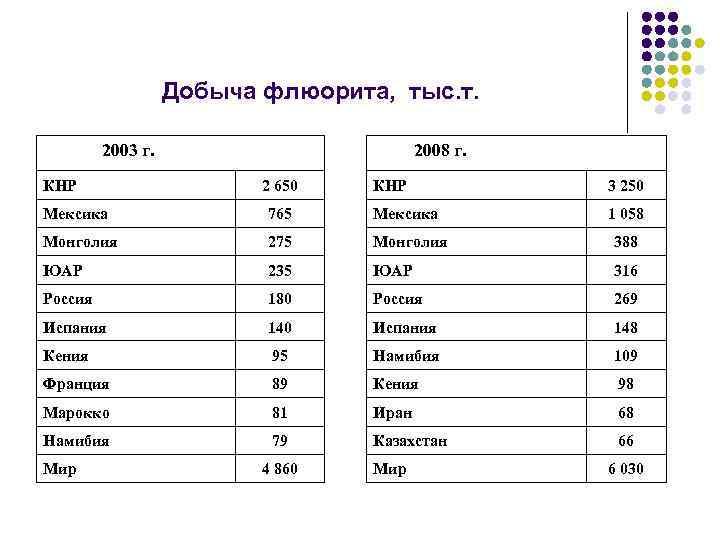 Добыча флюорита, тыс.т.

| 2003 г. | |
|---|---|
| КНР | 2 650 |
| Мексика | 765 |
| Монголия | 275 |
| ЮАР | 235 |
| Россия | 180 |
| Испания | 140 |
| Кения | 95 |
| Франция | 89 |
| Марокко | 81 |
| Намибия | 79 |
| Мир | 4 860 |

| 2008 г. | |
|---|---|
| КНР | 3 250 |
| Мексика | 1 058 |
| Монголия | 388 |
| ЮАР | 316 |
| Россия | 269 |
| Испания | 148 |
| Намибия | 109 |
| Кения | 98 |
| Иран | 68 |
| Казахстан | 66 |
| Мир | 6 030 |